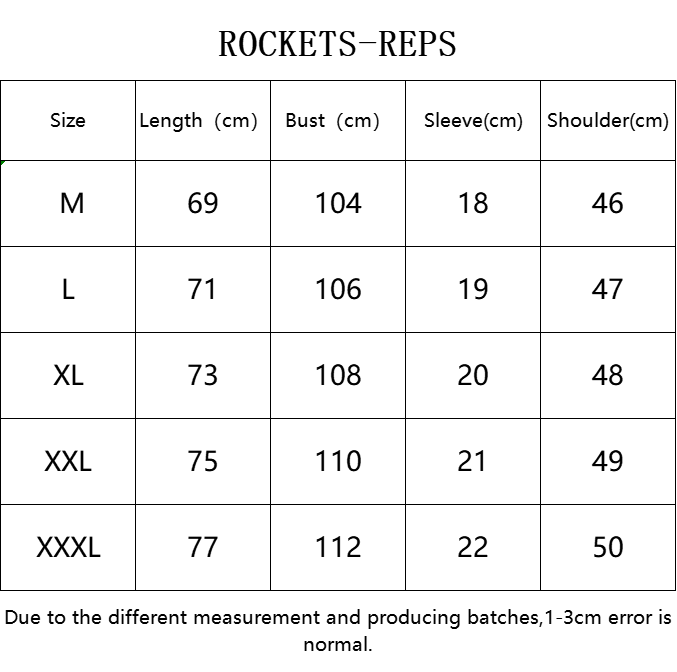 ROCKETS-REPS

| Size | Length (cm) | Bust (cm) | Sleeve(cm) | Shoulder(cm) |
|---|---|---|---|---|
| M | 69 | 104 | 18 | 46 |
| L | 71 | 106 | 19 | 47 |
| XL | 73 | 108 | 20 | 48 |
| XXL | 75 | 110 | 21 | 49 |
| XXXL | 77 | 112 | 22 | 50 |

Due to the different measurement and producing batches,1-3cm error is normal.